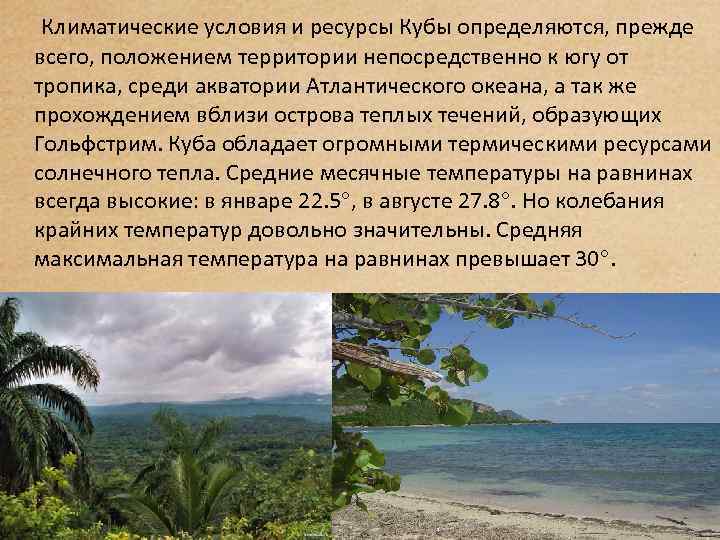 Климатические условия и ресурсы Кубы определяются, прежде всего, положением территории непосредственно к югу от тропика, среди акватории Атлантического океана, а так же прохождением вблизи острова теплых течений, образующих Гольфстрим. Куба обладает огромными термическими ресурсами солнечного тепла. Средние месячные температуры на равнинах всегда высокие: в январе 22.5°, в августе 27.8°. Но колебания крайних температур довольно значительны. Средняя максимальная температура на равнинах превышает 30°.